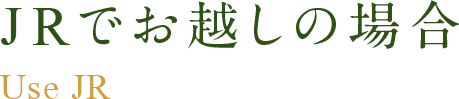 ＪＲでお越しの場合

Use JR